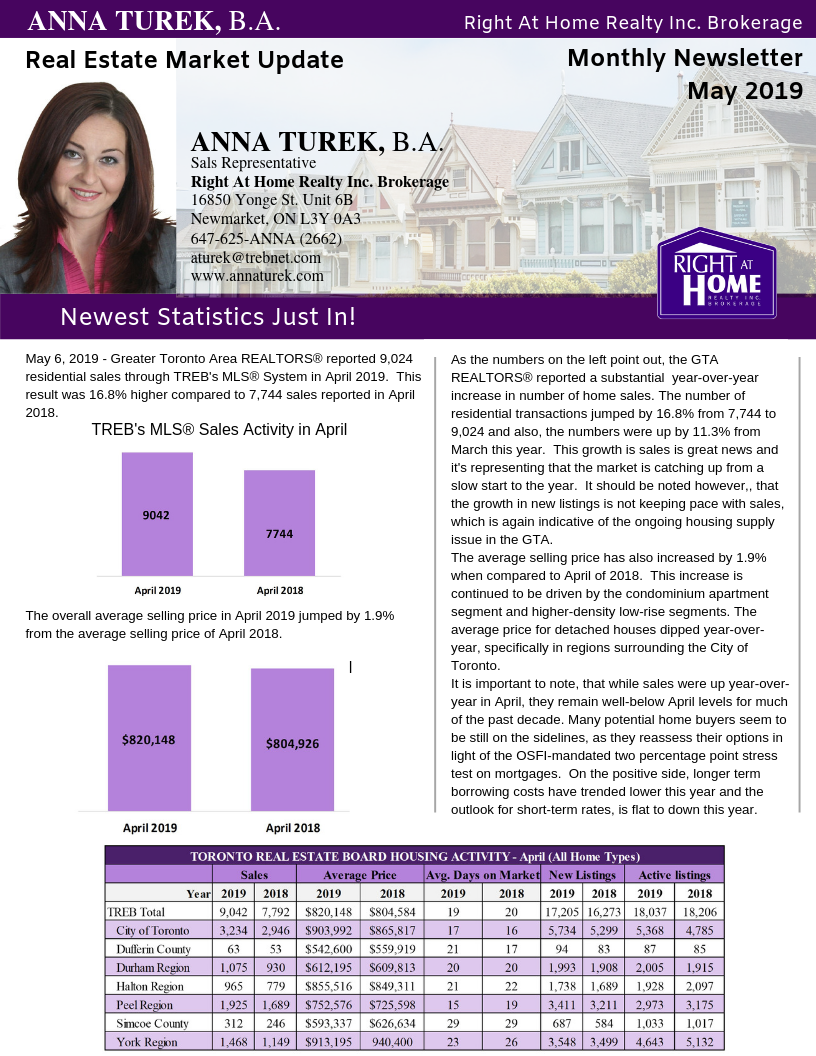 ANNA TUREK, B.A.

Right At Home Realty Inc. Brokerage

Real Estate Market Update

Monthly Newsletter
May 2019

ANNA TUREK, B.A.
Sals Representative
Right At Home Realty Inc. Brokerage
16850 Yonge St. Unit 6B
Newmarket, ON L3Y 0A3
647-625-ANNA (2662)
aturek@trebnet.com
www.annaturek.com

RIGHT AT HOME REALTY INC. BROKERAGE

Newest Statistics Just In!

May 6, 2019 - Greater Toronto Area REALTORS® reported 9,024 residential sales through TREB's MLS® System in April 2019. This result was 16.8% higher compared to 7,744 sales reported in April 2018.

TREB's MLS® Sales Activity in April

9042
7744
April 2019
April 2018

The overall average selling price in April 2019 jumped by 1.9% from the average selling price of April 2018.

$820,148
$804,926
April 2019
April 2018

As the numbers on the left point out, the GTA REALTORS® reported a substantial year-over-year increase in number of home sales. The number of residential transactions jumped by 16.8% from 7,744 to 9,024 and also, the numbers were up by 11.3% from March this year. This growth is sales is great news and it's representing that the market is catching up from a slow start to the year. It should be noted however,, that the growth in new listings is not keeping pace with sales, which is again indicative of the ongoing housing supply issue in the GTA.
The average selling price has also increased by 1.9% when compared to April of 2018. This increase is continued to be driven by the condominium apartment segment and higher-density low-rise segments. The average price for detached houses dipped year-over-year, specifically in regions surrounding the City of Toronto.
It is important to note, that while sales were up year-over-year in April, they remain well-below April levels for much of the past decade. Many potential home buyers seem to be still on the sidelines, as they reassess their options in light of the OSFI-mandated two percentage point stress test on mortgages. On the positive side, longer term borrowing costs have trended lower this year and the outlook for short-term rates, is flat to down this year.

TORONTO REAL ESTATE BOARD HOUSING ACTIVITY - April (All Home Types)

| | Sales | | Average Price | | Avg. Days on Market | | New Listings | | Active listings | |
|---|---|---|---|---|---|---|---|---|---|---|
| Year | 2019 | 2018 | 2019 | 2018 | 2019 | 2018 | 2019 | 2018 | 2019 | 2018 |
| TREB Total | 9,042 | 7,792 | $820,148 | $804,584 | 19 | 20 | 17,205 | 16,273 | 18,037 | 18,206 |
| City of Toronto | 3,234 | 2,946 | $903,992 | $865,817 | 17 | 16 | 5,734 | 5,299 | 5,368 | 4,785 |
| Dufferin County | 63 | 53 | $542,600 | $559,919 | 21 | 17 | 94 | 83 | 87 | 85 |
| Durham Region | 1,075 | 930 | $612,195 | $609,813 | 20 | 20 | 1,993 | 1,908 | 2,005 | 1,915 |
| Halton Region | 965 | 779 | $855,516 | $849,311 | 21 | 22 | 1,738 | 1,689 | 1,928 | 2,097 |
| Peel Region | 1,925 | 1,689 | $752,576 | $725,598 | 15 | 19 | 3,411 | 3,211 | 2,973 | 3,175 |
| Simcoe County | 312 | 246 | $593,337 | $626,634 | 29 | 29 | 687 | 584 | 1,033 | 1,017 |
| York Region | 1,468 | 1,149 | $913,195 | 940,400 | 23 | 26 | 3,548 | 3,499 | 4,643 | 5,132 |